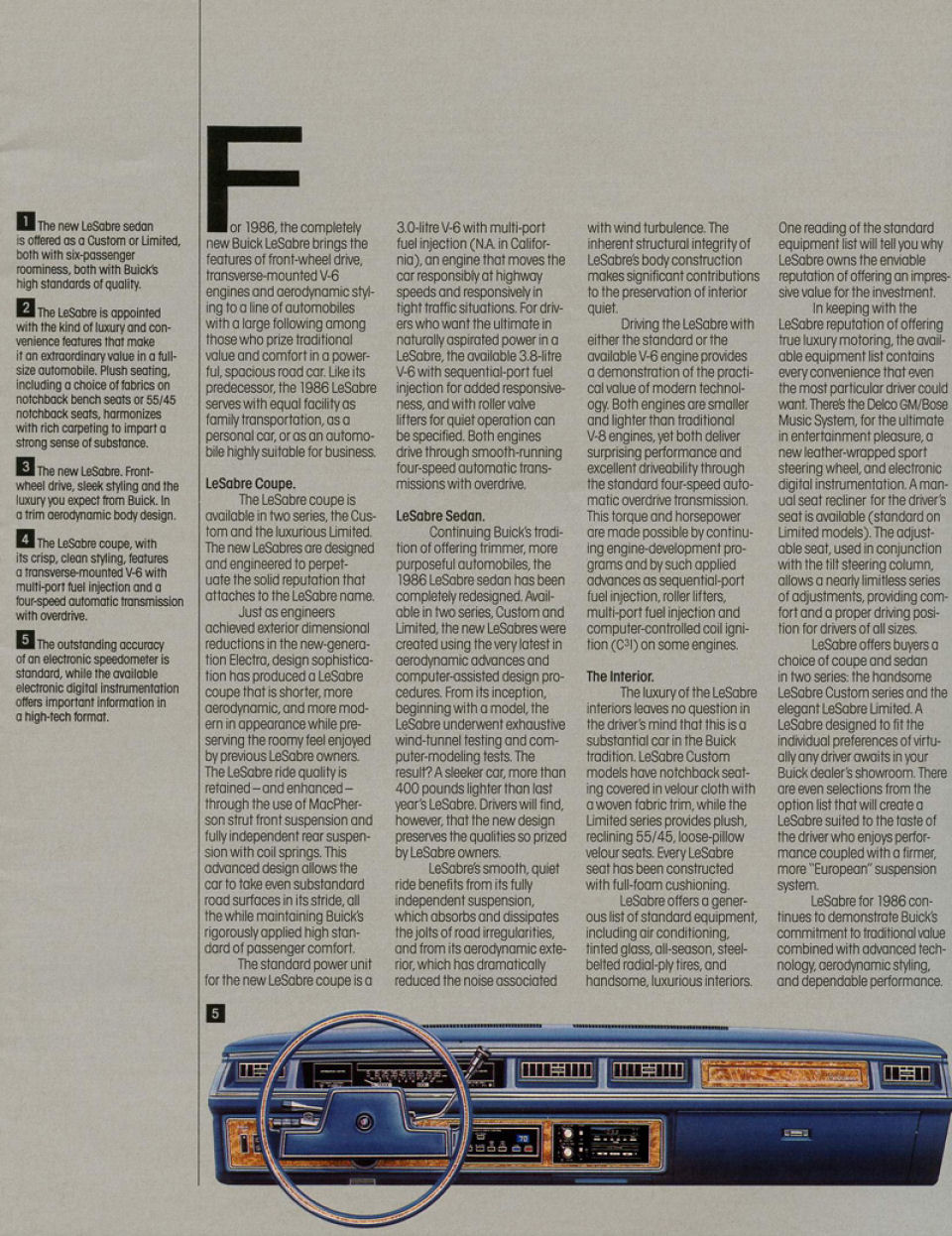 1 The new LeSabre sedan is offered as a Custom or Limited, both with six-passenger roominess, both with Buick's high standards of quality.

2 The LeSabre is appointed with the kind of luxury and convenience features that make it an extraordinary value in a full-size automobile. Plush seating, including a choice of fabrics on notchback bench seats or 55/45 notchback seats, harmonizes with rich carpeting to impart a strong sense of substance.

3 The new LeSabre. Front-wheel drive, sleek styling and the luxury you expect from Buick. In a trim aerodynamic body design.

4 The LeSabre coupe, with its crisp, clean styling, features a transverse-mounted V-6 with multi-port fuel injection and a four-speed automatic transmission with overdrive.

5 The outstanding accuracy of an electronic speedometer is standard, while the available electronic digital instrumentation offers important information in a high-tech format.

For 1986, the completely new Buick LeSabre brings the features of front-wheel drive, transverse-mounted V-6 engines and aerodynamic styling to a line of automobiles with a large following among those who prize traditional value and comfort in a powerful, spacious road car. Like its predecessor, the 1986 LeSabre serves with equal facility as family transportation, as a personal car, or as an automobile highly suitable for business.

LeSabre Coupe.
The LeSabre coupe is available in two series, the Custom and the luxurious Limited. The new LeSabres are designed and engineered to perpetuate the solid reputation that attaches to the LeSabre name.

Just as engineers achieved exterior dimensional reductions in the new-generation Electra, design sophistication has produced a LeSabre coupe that is shorter, more aerodynamic, and more modern in appearance while preserving the roomy feel enjoyed by previous LeSabre owners. The LeSabre ride quality is retained – and enhanced – through the use of MacPherson strut front suspension and fully independent rear suspension with coil springs. This advanced design allows the car to take even substandard road surfaces in its stride, all the while maintaining Buick's rigorously applied high standard of passenger comfort.

The standard power unit for the new LeSabre coupe is a 3.0-litre V-6 with multi-port fuel injection (N.A. in California), an engine that moves the car responsibly at highway speeds and responsively in tight traffic situations. For drivers who want the ultimate in naturally aspirated power in a LeSabre, the available 3.8-litre V-6 with sequential-port fuel injection for added responsiveness, and with roller valve lifters for quiet operation can be specified. Both engines drive through smooth-running four-speed automatic transmissions with overdrive.

LeSabre Sedan.
Continuing Buick's tradition of offering trimmer, more purposeful automobiles, the 1986 LeSabre sedan has been completely redesigned. Available in two series, Custom and Limited, the new LeSabres were created using the very latest in aerodynamic advances and computer-assisted design procedures. From its inception, beginning with a model, the LeSabre underwent exhaustive wind-tunnel testing and computer-modeling tests. The result? A sleeker car, more than 400 pounds lighter than last year's LeSabre. Drivers will find, however, that the new design preserves the qualities so prized by LeSabre owners.

LeSabre's smooth, quiet ride benefits from its fully independent suspension, which absorbs and dissipates the jolts of road irregularities, and from its aerodynamic exterior, which has dramatically reduced the noise associated with wind turbulence. The inherent structural integrity of LeSabre's body construction makes significant contributions to the preservation of interior quiet.

Driving the LeSabre with either the standard or the available V-6 engine provides a demonstration of the practical value of modern technology. Both engines are smaller and lighter than traditional V-8 engines, yet both deliver surprising performance and excellent driveability through the standard four-speed automatic overdrive transmission. This torque and horsepower are made possible by continuing engine-development programs and by such applied advances as sequential-port fuel injection, roller lifters, multi-port fuel injection and computer-controlled coil ignition ($C^3I$) on some engines.

The Interior.
The luxury of the LeSabre interiors leaves no question in the driver's mind that this is a substantial car in the Buick tradition. LeSabre Custom models have notchback seating covered in velour cloth with a woven fabric trim, while the Limited series provides plush, reclining 55/45, loose-pillow velour seats. Every LeSabre seat has been constructed with full-foam cushioning.

LeSabre offers a generous list of standard equipment, including air conditioning, tinted glass, all-season, steel-belted radial-ply tires, and handsome, luxurious interiors. One reading of the standard equipment list will tell you why LeSabre owns the enviable reputation of offering an impressive value for the investment.

In keeping with the LeSabre reputation of offering true luxury motoring, the available equipment list contains every convenience that even the most particular driver could want. There's the Delco GM/Bose Music System, for the ultimate in entertainment pleasure, a new leather-wrapped sport steering wheel, and electronic digital instrumentation. A manual seat recliner for the driver's seat is available (standard on Limited models). The adjustable seat, used in conjunction with the tilt steering column, allows a nearly limitless series of adjustments, providing comfort and a proper driving position for drivers of all sizes.

LeSabre offers buyers a choice of coupe and sedan in two series: the handsome LeSabre Custom series and the elegant LeSabre Limited. A LeSabre designed to fit the individual preferences of virtually any driver awaits in your Buick dealer's showroom. There are even selections from the option list that will create a LeSabre suited to the taste of the driver who enjoys performance coupled with a firmer, more "European" suspension system.

LeSabre for 1986 continues to demonstrate Buick's commitment to traditional value combined with advanced technology, aerodynamic styling, and dependable performance.

5